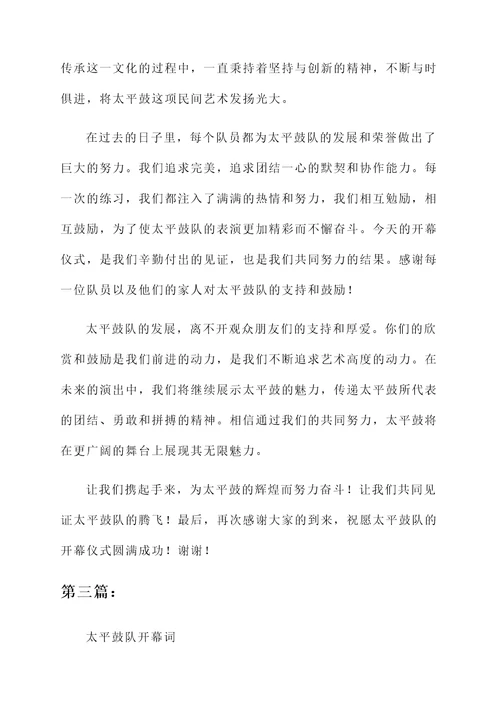 传承这一文化的过程中，一直秉持着坚持与创新的精神，不断与时俱进，将太平鼓这项民间艺术发扬光大。

在过去的日子里，每个队员都为太平鼓队的发展和荣誉做出了巨大的努力。我们追求完美，追求团结一心的默契和协作能力。每一次的练习，我们都注入了满满的热情和努力，我们相互勉励，相互鼓励，为了使太平鼓队的表演更加精彩而不懈奋斗。今天的开幕仪式，是我们辛勤付出的见证，也是我们共同努力的结果。感谢每一位队员以及他们的家人对太平鼓队的支持和鼓励！

太平鼓队的发展，离不开观众朋友们的支持和厚爱。你们的欣赏和鼓励是我们前进的动力，是我们不断追求艺术高度的动力。在未来的演出中，我们将继续展示太平鼓的魅力，传递太平鼓所代表的团结、勇敢和拼搏的精神。相信通过我们的共同努力，太平鼓将在更广阔的舞台上展现其无限魅力。

让我们携起手来，为太平鼓的辉煌而努力奋斗！让我们共同见证太平鼓队的腾飞！最后，再次感谢大家的到来，祝愿太平鼓队的开幕仪式圆满成功！谢谢！

第三篇：

太平鼓队开幕词